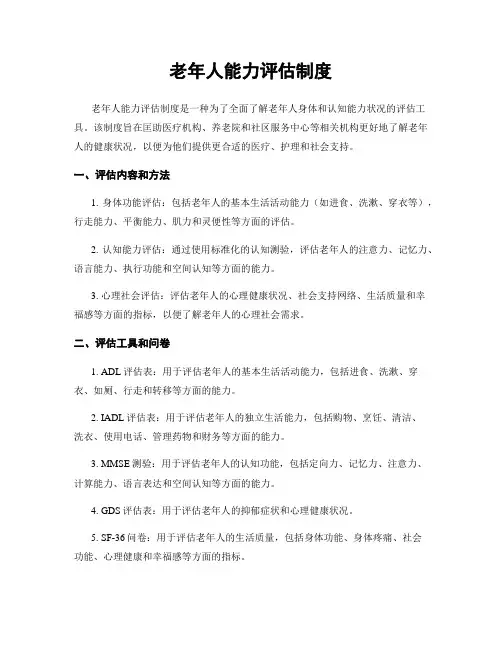 老年人能力评估制度

老年人能力评估制度是一种为了全面了解老年人身体和认知能力状况的评估工具。该制度旨在匡助医疗机构、养老院和社区服务中心等相关机构更好地了解老年人的健康状况，以便为他们提供更合适的医疗、护理和社会支持。

一、评估内容和方法

1. 身体功能评估：包括老年人的基本生活活动能力（如进食、洗漱、穿衣等），行走能力、平衡能力、肌力和灵便性等方面的评估。

2. 认知能力评估：通过使用标准化的认知测验，评估老年人的注意力、记忆力、语言能力、执行功能和空间认知等方面的能力。

3. 心理社会评估：评估老年人的心理健康状况、社会支持网络、生活质量和幸福感等方面的指标，以便了解老年人的心理社会需求。

二、评估工具和问卷

1. ADL 评估表：用于评估老年人的基本生活活动能力，包括进食、洗漱、穿衣、如厕、行走和转移等方面的能力。

2. IADL 评估表：用于评估老年人的独立生活能力，包括购物、烹饪、清洁、洗衣、使用电话、管理药物和财务等方面的能力。

3. MMSE 测验：用于评估老年人的认知功能，包括定向力、记忆力、注意力、计算能力、语言表达和空间认知等方面的能力。

4. GDS 评估表：用于评估老年人的抑郁症状和心理健康状况。

5. SF-36 问卷：用于评估老年人的生活质量，包括身体功能、身体疼痛、社会功能、心理健康和幸福感等方面的指标。